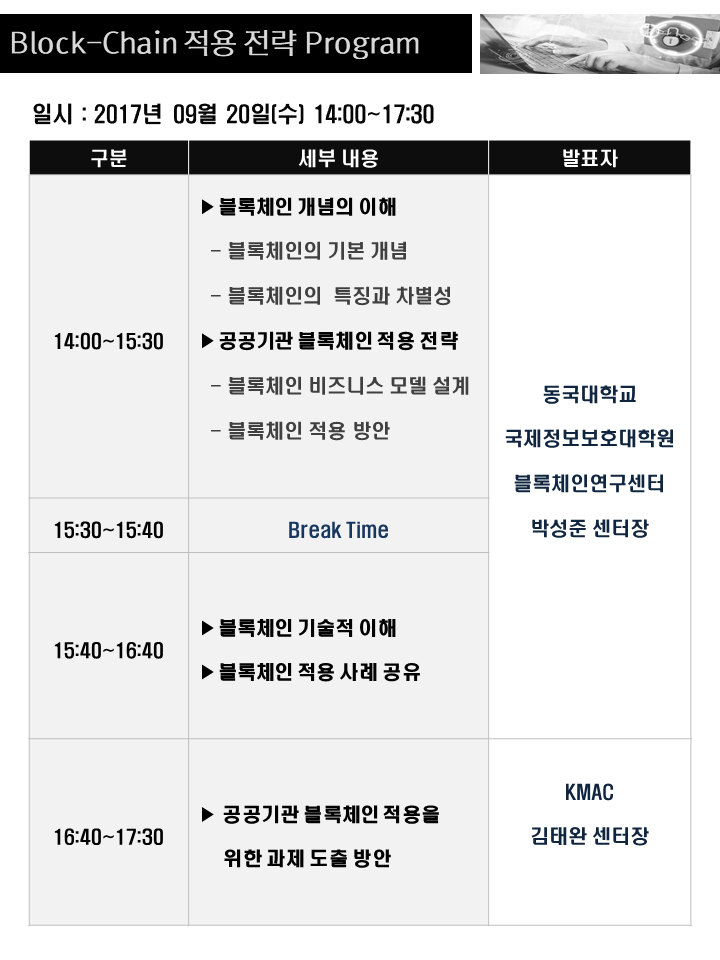 Block-Chain 적용 전략 Program

일시 : 2017년 09월 20일(수) 14:00~17:30

| 구분 | 세부 내용 | 발표자 |
|---|---|---|
| 14:00~15:30 | ▶ 블록체인 개념의 이해 - 블록체인의 기본 개념 - 블록체인의 특징과 차별성 ▶ 공공기관 블록체인 적용 전략 - 블록체인 비즈니스 모델 설계 - 블록체인 적용 방안 | 동국대학교 국제정보보호대학원 블록체인연구센터 박성준 센터장 |
| 15:30~15:40 | Break Time | |
| 15:40~16:40 | ▶ 블록체인 기술적 이해 ▶ 블록체인 적용 사례 공유 | |
| 16:40~17:30 | ▶ 공공기관 블록체인 적용을 위한 과제 도출 방안 | KMAC 김태완 센터장 |